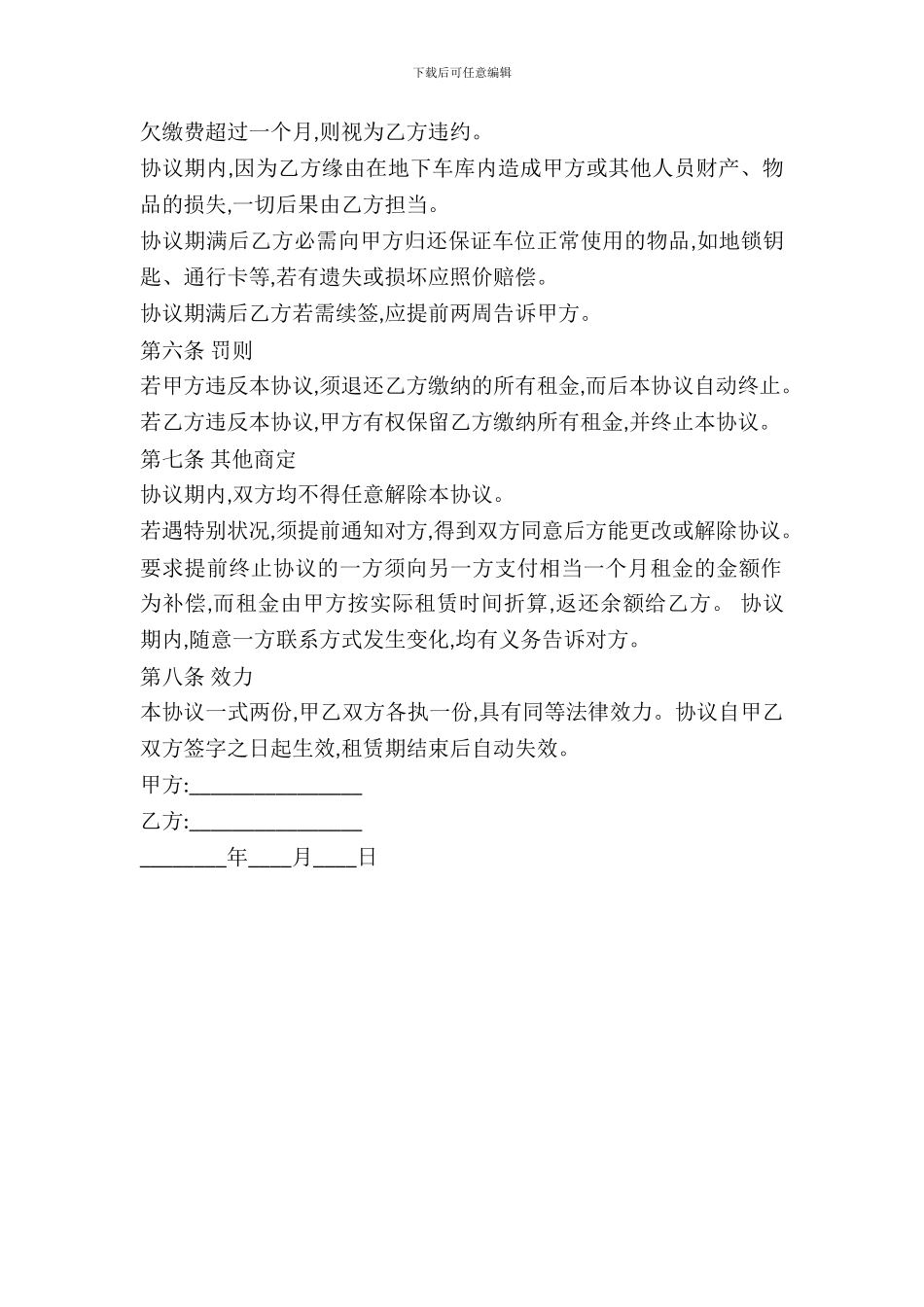 下载后可任意编辑

欠缴费超过一个月,则视为乙方违约。

协议期内,因为乙方缘由在地下车库内造成甲方或其他人员财产、物品的损失,一切后果由乙方担当。

协议期满后乙方必需向甲方归还保证车位正常使用的物品,如地锁钥匙、通行卡等,若有遗失或损坏应照价赔偿。

协议期满后乙方若需续签,应提前两周告诉甲方。

第六条 罚则

若甲方违反本协议,须退还乙方缴纳的所有租金,而后本协议自动终止。

若乙方违反本协议,甲方有权保留乙方缴纳所有租金,并终止本协议。

第七条 其他商定

协议期内,双方均不得任意解除本协议。

若遇特别状况,须提前通知对方,得到双方同意后方能更改或解除协议。

要求提前终止协议的一方须向另一方支付相当一个月租金的金额作为补偿,而租金由甲方按实际租赁时间折算,返还余额给乙方。 协议期内,随意一方联系方式发生变化,均有义务告诉对方。

第八条 效力

本协议一式两份,甲乙双方各执一份,具有同等法律效力。协议自甲乙双方签字之日起生效,租赁期结束后自动失效。

甲方:________________

乙方:________________

________年____月____日